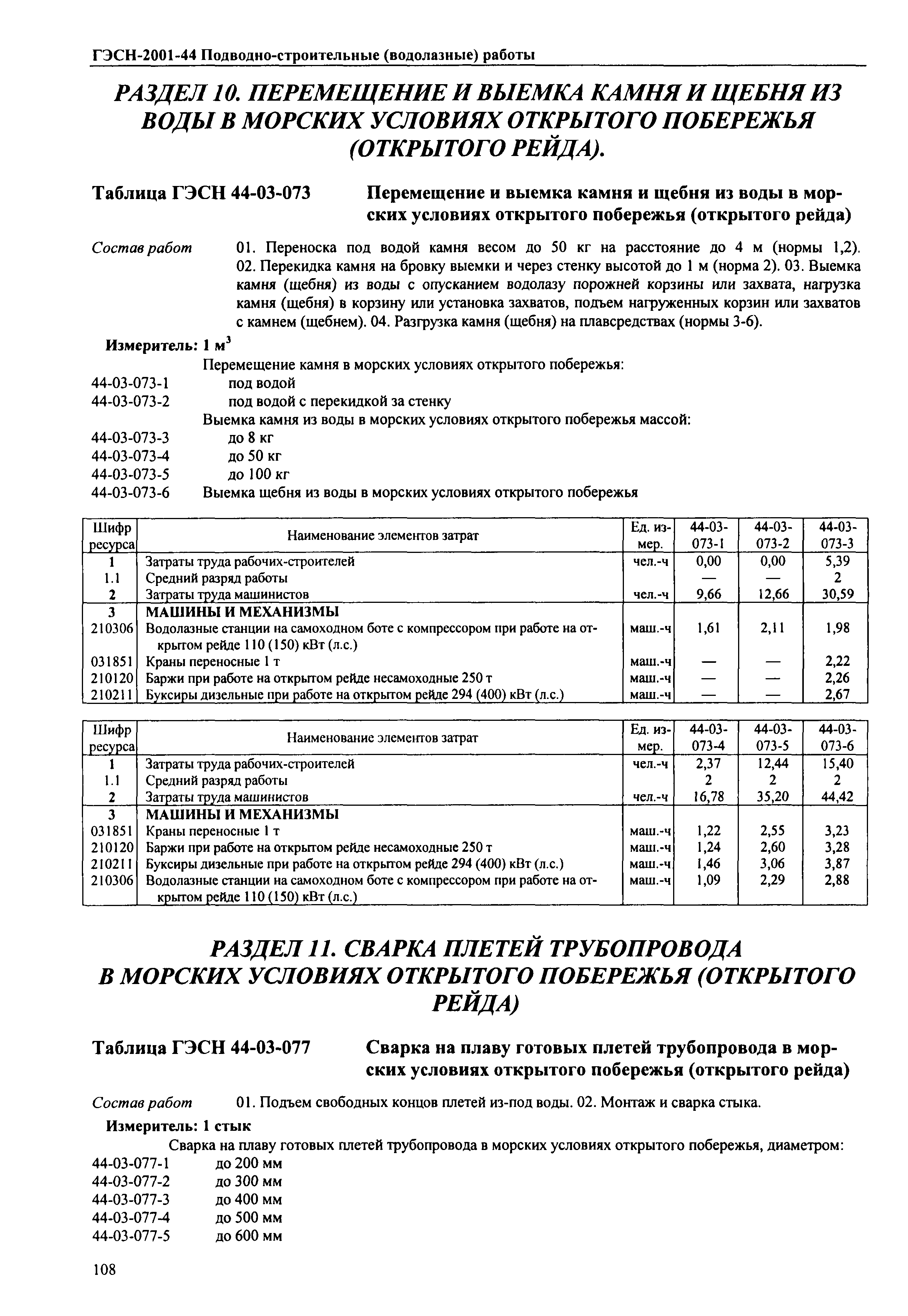 ГЭСН-2001-44 Подводно-строительные (водолазные) работы

РАЗДЕЛ 10. ПЕРЕМЕЩЕНИЕ И ВЫЕМКА КАМНЯ И ЩЕБНЯ ИЗ ВОДЫ В МОРСКИХ УСЛОВИЯХ ОТКРЫТОГО ПОБЕРЕЖЬЯ (ОТКРЫТОГО РЕЙДА).

Таблица ГЭСН 44-03-073 Перемещение и выемка камня и щебня из воды в морских условиях открытого побережья (открытого рейда)

Состав работ 01. Переноска под водой камня весом до 50 кг на расстояние до 4 м (нормы 1,2). 02. Перекидка камня на бровку выемки и через стенку высотой до 1 м (норма 2). 03. Выемка камня (щебня) из воды с опусканием водолазу порожней корзины или захвата, нагрузка камня (щебня) в корзину или установка захватов, подъем нагруженных корзин или захватов с камнем (щебнем). 04. Разгрузка камня (щебня) на плавсредствах (нормы 3-6).

Измеритель: 1 м$^3$

Перемещение камня в морских условиях открытого побережья:
44-03-073-1 под водой
44-03-073-2 под водой с перекидкой за стенку
Выемка камня из воды в морских условиях открытого побережья массой:
44-03-073-3 до 8 кг
44-03-073-4 до 50 кг
44-03-073-5 до 100 кг
44-03-073-6 Выемка щебня из воды в морских условиях открытого побережья

| Шифр ресурса | Наименование элементов затрат | Ед. измер. | 44-03-073-1 | 44-03-073-2 | 44-03-073-3 |
|---|---|---|---|---|---|
| 1 | Затраты труда рабочих-строителей | чел.-ч | 0,00 | 0,00 | 5,39 |
| 1.1 | Средний разряд работы | | — | — | 2 |
| 2 | Затраты труда машинистов | чел.-ч | 9,66 | 12,66 | 30,59 |
| 3 | МАШИНЫ И МЕХАНИЗМЫ | | | | |
| 210306 | Водолазные станции на самоходном боте с компрессором при работе на открытом рейде 110 (150) кВт (л.с.) | маш.-ч | 1,61 | 2,11 | 1,98 |
| 031851 | Краны переносные 1 т | маш.-ч | — | — | 2,22 |
| 210120 | Баржи при работе на открытом рейде несамоходные 250 т | маш.-ч | — | — | 2,26 |
| 210211 | Буксиры дизельные при работе на открытом рейде 294 (400) кВт (л.с.) | маш.-ч | — | — | 2,67 |

| Шифр ресурса | Наименование элементов затрат | Ед. измер. | 44-03-073-4 | 44-03-073-5 | 44-03-073-6 |
|---|---|---|---|---|---|
| 1 | Затраты труда рабочих-строителей | чел.-ч | 2,37 | 12,44 | 15,40 |
| 1.1 | Средний разряд работы | | 2 | 2 | 2 |
| 2 | Затраты труда машинистов | чел.-ч | 16,78 | 35,20 | 44,42 |
| 3 | МАШИНЫ И МЕХАНИЗМЫ | | | | |
| 031851 | Краны переносные 1 т | маш.-ч | 1,22 | 2,55 | 3,23 |
| 210120 | Баржи при работе на открытом рейде несамоходные 250 т | маш.-ч | 1,24 | 2,60 | 3,28 |
| 210211 | Буксиры дизельные при работе на открытом рейде 294 (400) кВт (л.с.) | маш.-ч | 1,46 | 3,06 | 3,87 |
| 210306 | Водолазные станции на самоходном боте с компрессором при работе на открытом рейде 110 (150) кВт (л.с.) | маш.-ч | 1,09 | 2,29 | 2,88 |

РАЗДЕЛ 11. СВАРКА ПЛЕТЕЙ ТРУБОПРОВОДА В МОРСКИХ УСЛОВИЯХ ОТКРЫТОГО ПОБЕРЕЖЬЯ (ОТКРЫТОГО РЕЙДА)

Таблица ГЭСН 44-03-077 Сварка на плаву готовых плетей трубопровода в морских условиях открытого побережья (открытого рейда)

Состав работ 01. Подъем свободных концов плетей из-под воды. 02. Монтаж и сварка стыка.

Измеритель: 1 стык

Сварка на плаву готовых плетей трубопровода в морских условиях открытого побережья, диаметром:
44-03-077-1 до 200 мм
44-03-077-2 до 300 мм
44-03-077-3 до 400 мм
44-03-077-4 до 500 мм
44-03-077-5 до 600 мм

108